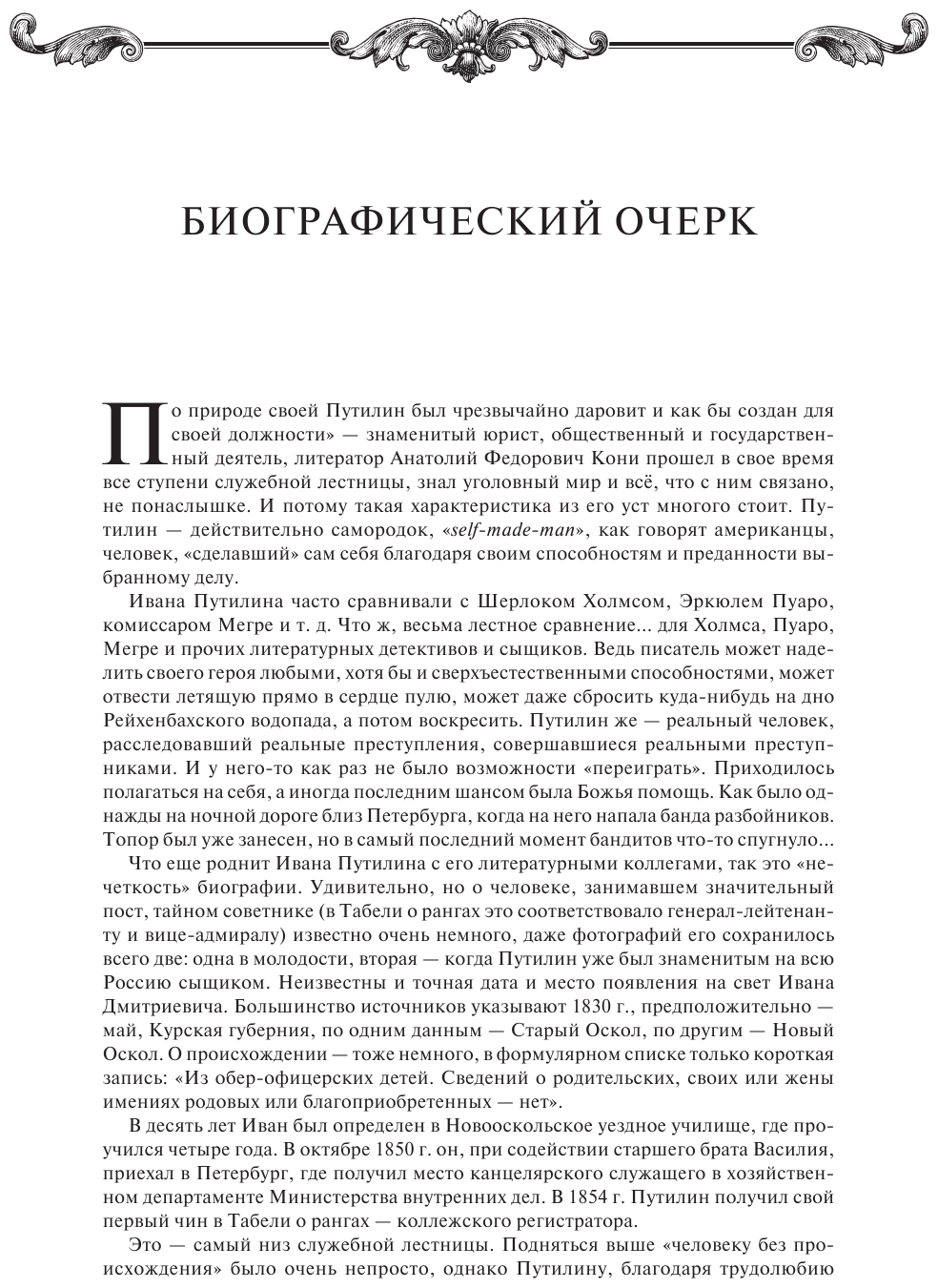 БИОГРАФИЧЕСКИЙ ОЧЕРК

По природе своей Путилин был чрезвычайно даровит и как бы создан для своей должности» — знаменитый юрист, общественный и государственный деятель, литератор Анатолий Федорович Кони прошел в свое время все ступени служебной лестницы, знал уголовный мир и всё, что с ним связано, не понаслышке. И потому такая характеристика из его уст многого стоит. Путилин — действительно самородок, «self-made-man», как говорят американцы, человек, «сделавший» сам себя благодаря своим способностям и преданности выбранному делу.

Ивана Путилина часто сравнивали с Шерлоком Холмсом, Эркюлем Пуаро, комиссаром Мегре и т. д. Что ж, весьма лестное сравнение... для Холмса, Пуаро, Мегре и прочих литературных детективов и сыщиков. Ведь писатель может наделить своего героя любыми, хотя бы и сверхъестественными способностями, может отвести летящую прямо в сердце пулю, может даже сбросить куда-нибудь на дно Рейхенбахского водопада, а потом воскресить. Путилин же — реальный человек, расследовавший реальные преступления, совершавшиеся реальными преступниками. И у него-то как раз не было возможности «переиграть». Приходилось полагаться на себя, а иногда последним шансом была Божья помощь. Как было однажды на ночной дороге близ Петербурга, когда на него напала банда разбойников. Топор был уже занесен, но в самый последний момент бандитов что-то спугнуло...

Что еще роднит Ивана Путилина с его литературными коллегами, так это «нечеткость» биографии. Удивительно, но о человеке, занимавшем значительный пост, тайном советнике (в Табели о рангах это соответствовало генерал-лейтенанту и вице-адмиралу) известно очень немного, даже фотографий его сохранилось всего две: одна в молодости, вторая — когда Путилин уже был знаменитым на всю Россию сыщиком. Неизвестны и точная дата и место появления на свет Ивана Дмитриевича. Большинство источников указывают 1830 г., предположительно — май, Курская губерния, по одним данным — Старый Оскол, по другим — Новый Оскол. О происхождении — тоже немного, в формулярном списке только короткая запись: «Из обер-офицерских детей. Сведений о родительских, своих или жены имениях родовых или благоприобретенных — нет».

В десять лет Иван был определен в Новооскольское уездное училище, где проучился четыре года. В октябре 1850 г. он, при содействии старшего брата Василия, приехал в Петербург, где получил место канцелярского служащего в хозяйственном департаменте Министерства внутренних дел. В 1854 г. Путилин получил свой первый чин в Табели о рангах — коллежского регистратора.

Это — самый низ служебной лестницы. Подняться выше «человеку без происхождения» было очень непросто, однако Путилину, благодаря трудолюбию